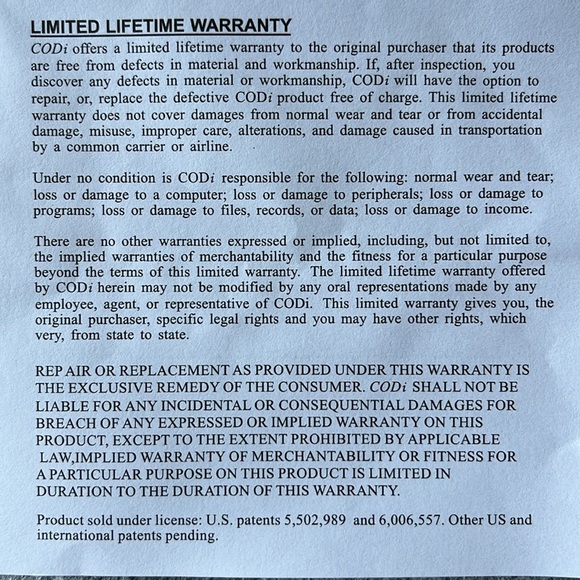 LIMITED LIFETIME WARRANTY

CODi offers a limited lifetime warranty to the original purchaser that its products are free from defects in material and workmanship. If, after inspection, you discover any defects in material or workmanship, CODi will have the option to repair, or, replace the defective CODi product free of charge. This limited lifetime warranty does not cover damages from normal wear and tear or from accidental damage, misuse, improper care, alterations, and damage caused in transportation by a common carrier or airline.

Under no condition is CODi responsible for the following: normal wear and tear; loss or damage to a computer; loss or damage to peripherals; loss or damage to programs; loss or damage to files, records, or data; loss or damage to income.

There are no other warranties expressed or implied, including, but not limited to, the implied warranties of merchantability and the fitness for a particular purpose beyond the terms of this limited warranty. The limited lifetime warranty offered by CODi herein may not be modified by any oral representations made by any employee, agent, or representative of CODi. This limited warranty gives you, the original purchaser, specific legal rights and you may have other rights, which very, from state to state.

REP AIR OR REPLACEMENT AS PROVIDED UNDER THIS WARRANTY IS THE EXCLUSIVE REMEDY OF THE CONSUMER. CODi SHALL NOT BE LIABLE FOR ANY INCIDENTAL OR CONSEQUENTIAL DAMAGES FOR BREACH OF ANY EXPRESSED OR IMPLIED WARRANTY ON THIS PRODUCT, EXCEPT TO THE EXTENT PROHIBITED BY APPLICABLE LAW,IMPLIED WARRANTY OF MERCHANTABILITY OR FITNESS FOR A PARTICULAR PURPOSE ON THIS PRODUCT IS LIMITED IN DURATION TO THE DURATION OF THIS WARRANTY.

Product sold under license: U.S. patents 5,502,989 and 6,006,557. Other US and international patents pending.